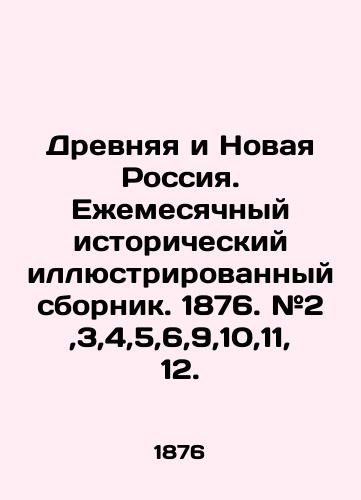 Древняя и Новая Россия. Ежемесячный исторический иллюстрированный сборник. 1876. №2 ,3,4,5,6,9,10,11, 12.

1876